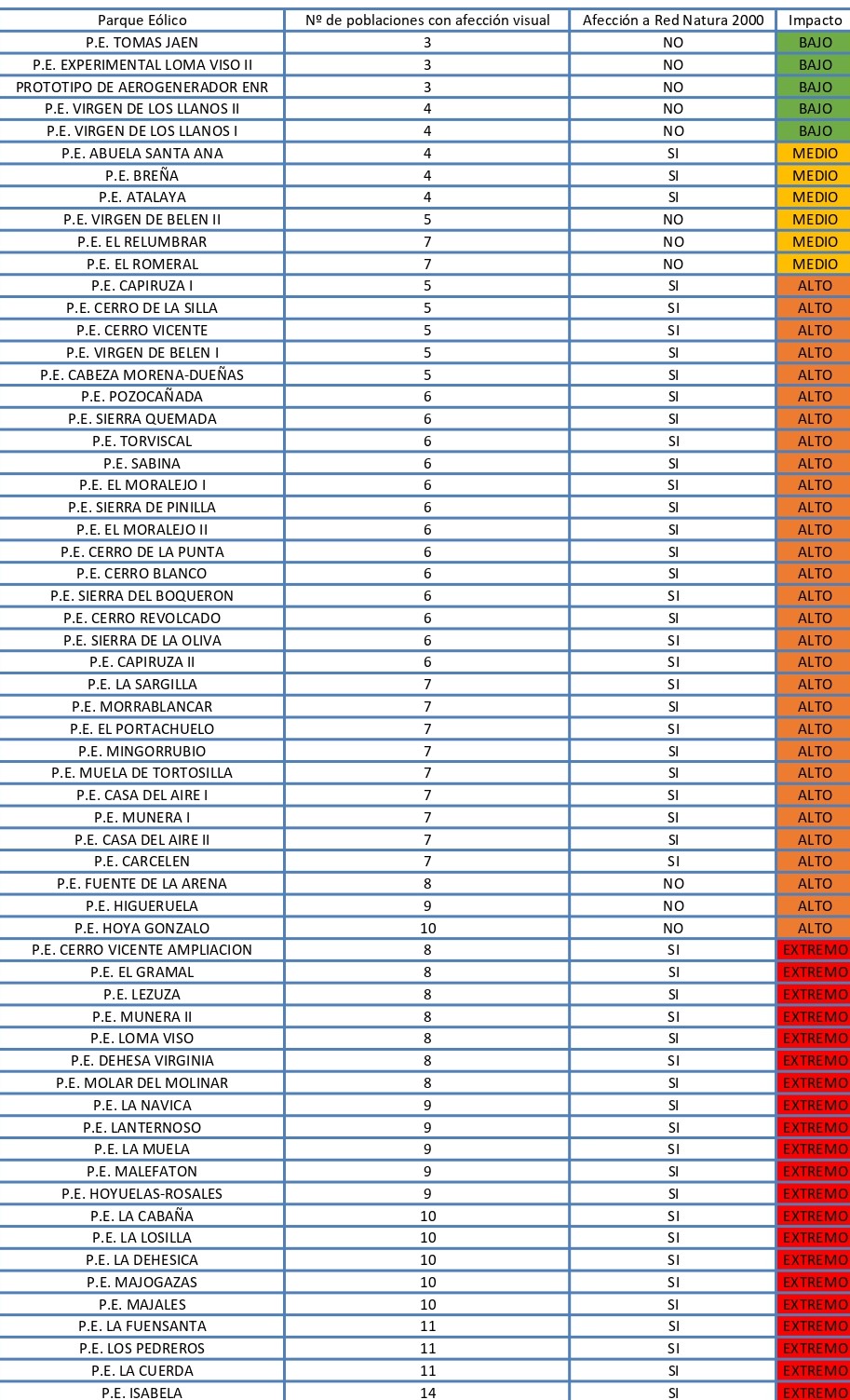 | Parque Eólico | Nº de poblaciones con afección visual | Afección a Red Natura 2000 | Impacto |
|---|---|---|---|
| P.E. TOMAS JAEN | 3 | NO | BAJO |
| P.E. EXPERIMENTAL LOMA VISO II | 3 | NO | BAJO |
| PROTOTIPO DE AEROGENERADOR ENR | 3 | NO | BAJO |
| P.E. VIRGEN DE LOS LLANOS II | 4 | NO | BAJO |
| P.E. VIRGEN DE LOS LLANOS I | 4 | NO | BAJO |
| P.E. ABUELA SANTA ANA | 4 | SI | MEDIO |
| P.E. BREÑA | 4 | SI | MEDIO |
| P.E. ATALAYA | 4 | SI | MEDIO |
| P.E. VIRGEN DE BELEN II | 5 | NO | MEDIO |
| P.E. EL RELUMBRAR | 7 | NO | MEDIO |
| P.E. EL ROMERAL | 7 | NO | MEDIO |
| P.E. CAPIRUZA I | 5 | SI | ALTO |
| P.E. CERRO DE LA SILLA | 5 | SI | ALTO |
| P.E. CERRO VICENTE | 5 | SI | ALTO |
| P.E. VIRGEN DE BELEN I | 5 | SI | ALTO |
| P.E. CABEZA MORENA-DUEÑAS | 5 | SI | ALTO |
| P.E. POZOCAÑADA | 6 | SI | ALTO |
| P.E. SIERRA QUEMADA | 6 | SI | ALTO |
| P.E. TORVISCAL | 6 | SI | ALTO |
| P.E. SABINA | 6 | SI | ALTO |
| P.E. EL MORALEJO I | 6 | SI | ALTO |
| P.E. SIERRA DE PINILLA | 6 | SI | ALTO |
| P.E. EL MORALEJO II | 6 | SI | ALTO |
| P.E. CERRO DE LA PUNTA | 6 | SI | ALTO |
| P.E. CERRO BLANCO | 6 | SI | ALTO |
| P.E. SIERRA DEL BOQUERON | 6 | SI | ALTO |
| P.E. CERRO REVOLCADO | 6 | SI | ALTO |
| P.E. SIERRA DE LA OLIVA | 6 | SI | ALTO |
| P.E. CAPIRUZA II | 6 | SI | ALTO |
| P.E. LA SARGILLA | 7 | SI | ALTO |
| P.E. MORRABLANCAR | 7 | SI | ALTO |
| P.E. EL PORTACHUELO | 7 | SI | ALTO |
| P.E. MINGORRUBIO | 7 | SI | ALTO |
| P.E. MUELA DE TORTOSILLA | 7 | SI | ALTO |
| P.E. CASA DEL AIRE I | 7 | SI | ALTO |
| P.E. MUNERA I | 7 | SI | ALTO |
| P.E. CASA DEL AIRE II | 7 | SI | ALTO |
| P.E. CARCELEN | 7 | SI | ALTO |
| P.E. FUENTE DE LA ARENA | 8 | NO | ALTO |
| P.E. HIGUERUELA | 9 | NO | ALTO |
| P.E. HOYA GONZALO | 10 | NO | ALTO |
| P.E. CERRO VICENTE AMPLIACION | 8 | SI | EXTREMO |
| P.E. EL GRAMAL | 8 | SI | EXTREMO |
| P.E. LEZUZA | 8 | SI | EXTREMO |
| P.E. MUNERA II | 8 | SI | EXTREMO |
| P.E. LOMA VISO | 8 | SI | EXTREMO |
| P.E. DEHESA VIRGINIA | 8 | SI | EXTREMO |
| P.E. MOLAR DEL MOLINAR | 8 | SI | EXTREMO |
| P.E. LA NAVICA | 9 | SI | EXTREMO |
| P.E. LANTERNOSO | 9 | SI | EXTREMO |
| P.E. LA MUELA | 9 | SI | EXTREMO |
| P.E. MALEFATON | 9 | SI | EXTREMO |
| P.E. HOYUELAS-ROSALES | 9 | SI | EXTREMO |
| P.E. LA CABAÑA | 10 | SI | EXTREMO |
| P.E. LA LOSILLA | 10 | SI | EXTREMO |
| P.E. LA DEHESICA | 10 | SI | EXTREMO |
| P.E. MAJOGAZAS | 10 | SI | EXTREMO |
| P.E. MAJALES | 10 | SI | EXTREMO |
| P.E. LA FUENSANTA | 11 | SI | EXTREMO |
| P.E. LOS PEDREROS | 11 | SI | EXTREMO |
| P.E. LA CUERDA | 11 | SI | EXTREMO |
| P.E. ISABELA | 14 | SI | EXTREMO |